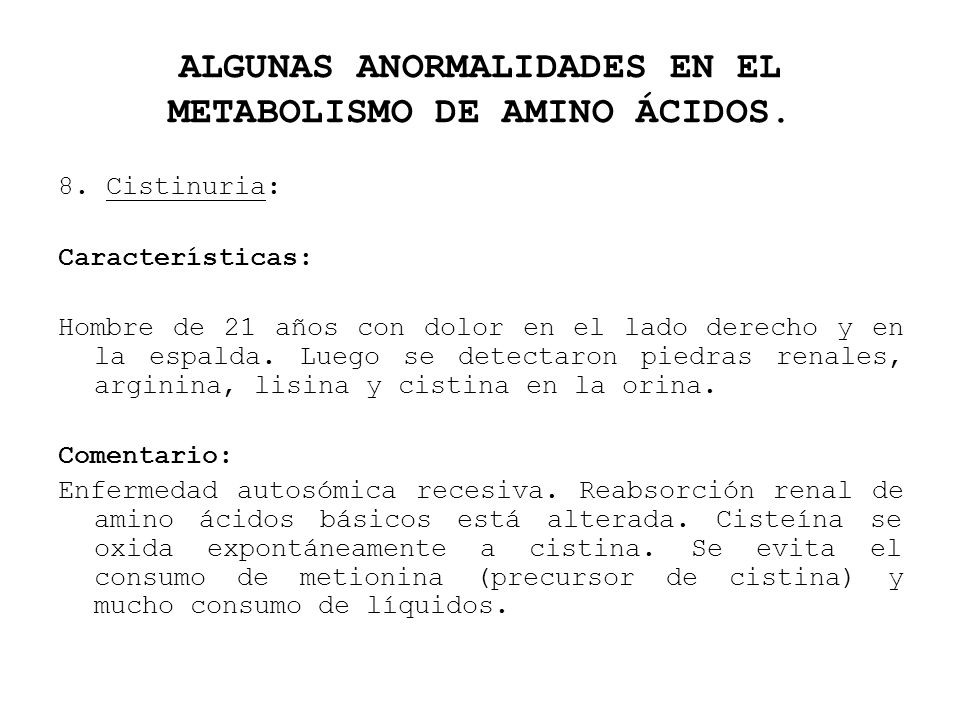 ALGUNAS ANORMALIDADES EN EL METABOLISMO DE AMINO ÁCIDOS.

8. Cistinuria:

Características:

Hombre de 21 años con dolor en el lado derecho y en la espalda. Luego se detectaron piedras renales, arginina, lisina y cistina en la orina.

Comentario:
Enfermedad autosómica recesiva. Reabsorción renal de amino ácidos básicos está alterada. Cisteína se oxida expontáneamente a cistina. Se evita el consumo de metionina (precursor de cistina) y mucho consumo de líquidos.